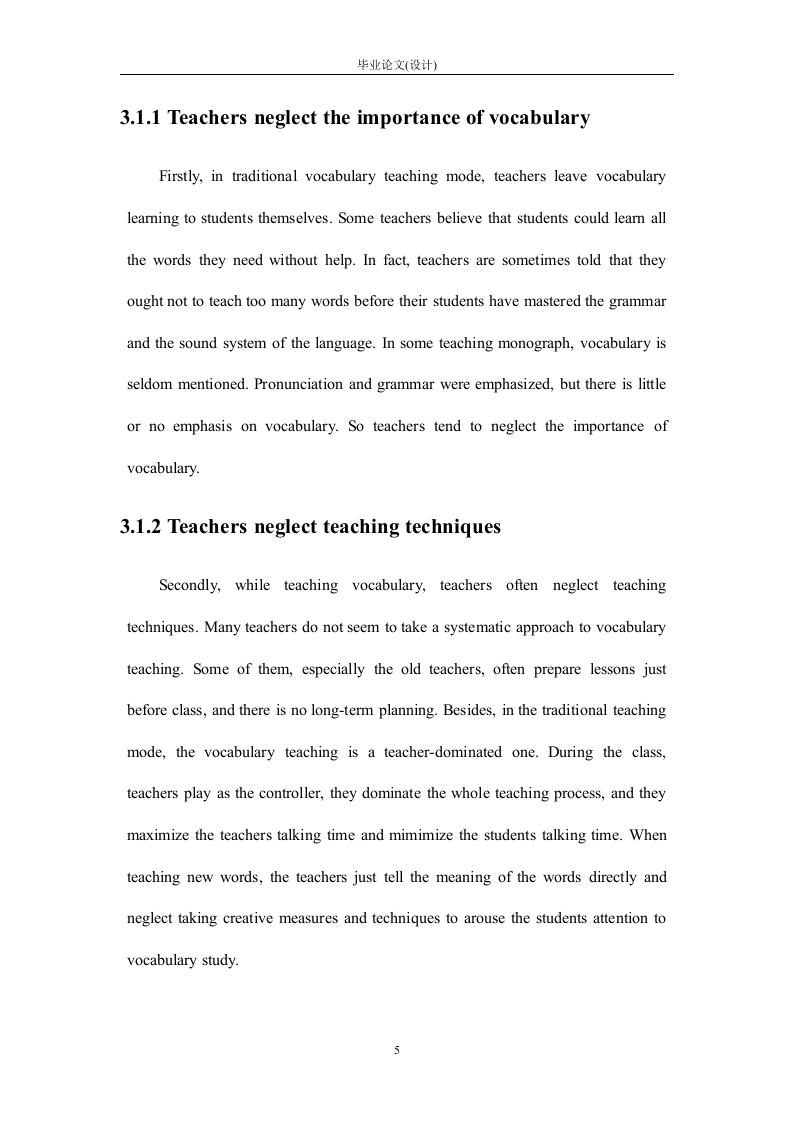 毕业论文(设计)

3.1.1 Teachers neglect the importance of vocabulary

Firstly, in traditional vocabulary teaching mode, teachers leave vocabulary learning to students themselves. Some teachers believe that students could learn all the words they need without help. In fact, teachers are sometimes told that they ought not to teach too many words before their students have mastered the grammar and the sound system of the language. In some teaching monograph, vocabulary is seldom mentioned. Pronunciation and grammar were emphasized, but there is little or no emphasis on vocabulary. So teachers tend to neglect the importance of vocabulary.

3.1.2 Teachers neglect teaching techniques

Secondly, while teaching vocabulary, teachers often neglect teaching techniques. Many teachers do not seem to take a systematic approach to vocabulary teaching. Some of them, especially the old teachers, often prepare lessons just before class, and there is no long-term planning. Besides, in the traditional teaching mode, the vocabulary teaching is a teacher-dominated one. During the class, teachers play as the controller, they dominate the whole teaching process, and they maximize the teachers talking time and mimimize the students talking time. When teaching new words, the teachers just tell the meaning of the words directly and neglect taking creative measures and techniques to arouse the students attention to vocabulary study.

5